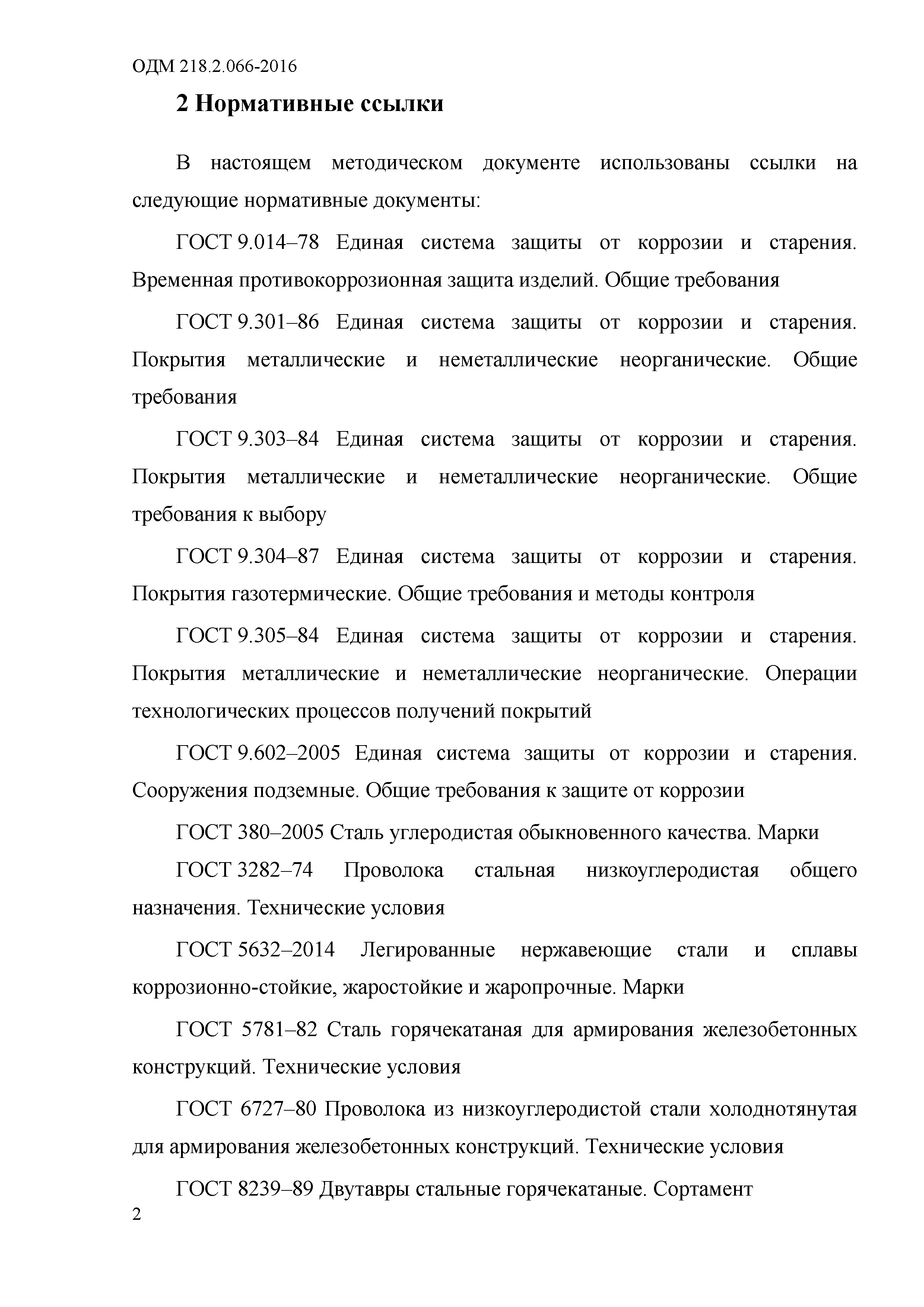 ОДМ 218.2.066-2016

2 Нормативные ссылки

В настоящем методическом документе использованы ссылки на следующие нормативные документы:

ГОСТ 9.014–78 Единая система защиты от коррозии и старения. Временная противокоррозионная защита изделий. Общие требования

ГОСТ 9.301–86 Единая система защиты от коррозии и старения. Покрытия металлические и неметаллические неорганические. Общие требования

ГОСТ 9.303–84 Единая система защиты от коррозии и старения. Покрытия металлические и неметаллические неорганические. Общие требования к выбору

ГОСТ 9.304–87 Единая система защиты от коррозии и старения. Покрытия газотермические. Общие требования и методы контроля

ГОСТ 9.305–84 Единая система защиты от коррозии и старения. Покрытия металлические и неметаллические неорганические. Операции технологических процессов получений покрытий

ГОСТ 9.602–2005 Единая система защиты от коррозии и старения. Сооружения подземные. Общие требования к защите от коррозии

ГОСТ 380–2005 Сталь углеродистая обыкновенного качества. Марки

ГОСТ 3282–74 Проволока стальная низкоуглеродистая общего назначения. Технические условия

ГОСТ 5632–2014 Легированные нержавеющие стали и сплавы коррозионно-стойкие, жаростойкие и жаропрочные. Марки

ГОСТ 5781–82 Сталь горячекатаная для армирования железобетонных конструкций. Технические условия

ГОСТ 6727–80 Проволока из низкоуглеродистой стали холоднотянутая для армирования железобетонных конструкций. Технические условия

ГОСТ 8239–89 Двутавры стальные горячекатаные. Сортамент

2